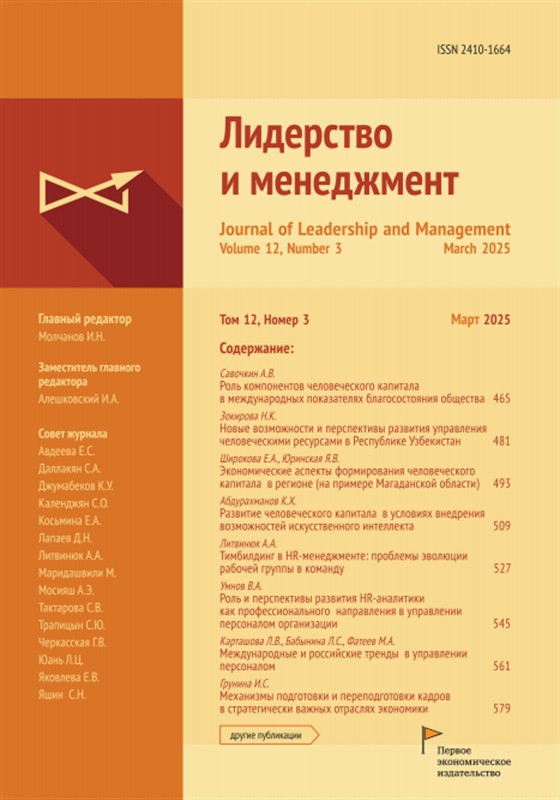 ISSN 2410-1664

Лидерство и менеджмент

Journal of Leadership and Management
Volume 12, Number 3 March 2025

Главный редактор
Молчанов И.Н.

Заместитель главного редактора
Алешковский И.А.

Совет журнала
Авдеева Е.С.
Даллакян С.А.
Джумабеков К.У.
Календжян С.О.
Косьмина Е.А.
Лапаев Д.Н.
Литвинюк А.А.
Маридашвили М.
Мосияш А.Э.
Тактарова С.В.
Трапицын С.Ю.
Черкасская Г.В.
Юань Л.Ц.
Яковлева Е.В.
Яшин С.Н.

Том 12, Номер 3 Март 2025

Содержание:

Савочкин А.В.
Роль компонентов человеческого капитала в международных показателях благосостояния общества 465

Зокирова Н.К.
Новые возможности и перспективы развития управления человеческими ресурсами в Республике Узбекистан 481

Широкова Е.А., Юринская Я.В.
Экономические аспекты формирования человеческого капитала в регионе (на примере Магаданской области) 493

Абдурахманов К.Х.
Развитие человеческого капитала в условиях внедрения возможностей искусственного интеллекта 509

Литвинюк А.А.
Тимбилдинг в HR-менеджменте: проблемы эволюции рабочей группы в команду 527

Умнов В.А.
Роль и перспективы развития HR-аналитики как профессионального направления в управлении персоналом организации 545

Карташова Л.В., Бабынина Л.С., Фатеев М.А.
Международные и российские тренды в управлении персоналом 561

Грунина И.С.
Механизмы подготовки и переподготовки кадров в стратегически важных отраслях экономики 579

другие публикации

Первое экономическое издательство